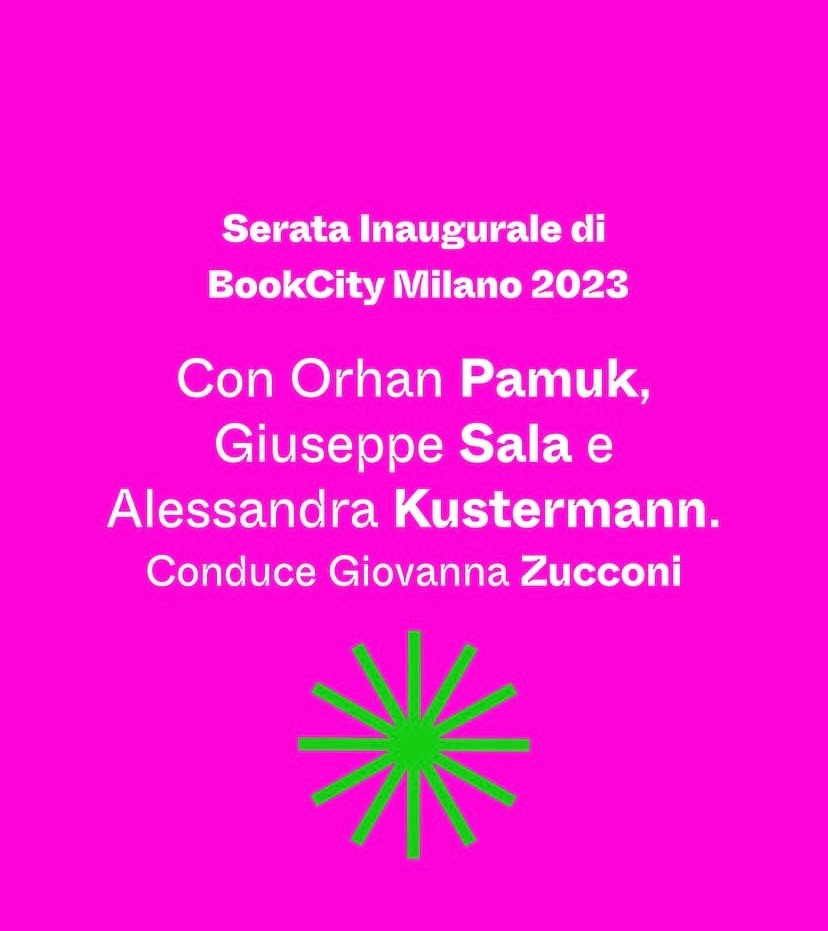 Serata Inaugurale di BookCity Milano 2023

Con Orhan Pamuk, Giuseppe Sala e Alessandra Kustermann.
Conduce Giovanna Zucconi